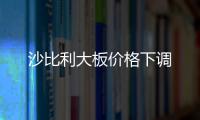 沙比利大板价格下调